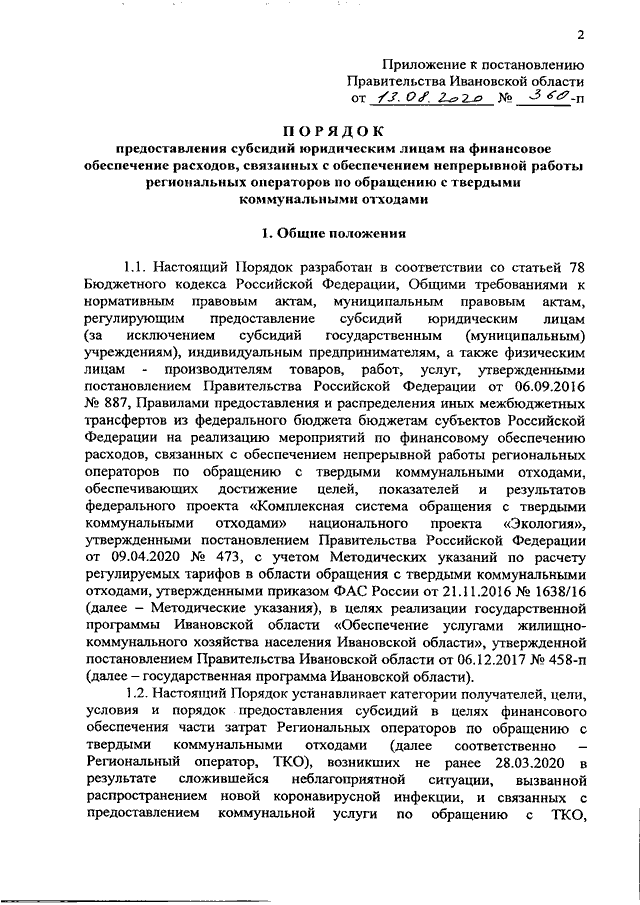 2

Приложение к постановлению Правительства Ивановской области от 13.08.2020 № 360-п

ПОРЯДОК
предоставления субсидий юридическим лицам на финансовое обеспечение расходов, связанных с обеспечением непрерывной работы региональных операторов по обращению с твердыми коммунальными отходами

1. Общие положения

1.1. Настоящий Порядок разработан в соответствии со статьей 78 Бюджетного кодекса Российской Федерации, Общими требованиями к нормативным правовым актам, муниципальным правовым актам, регулирующим предоставление субсидий юридическим лицам (за исключением субсидий государственным (муниципальным) учреждениям), индивидуальным предпринимателям, а также физическим лицам - производителям товаров, работ, услуг, утвержденными постановлением Правительства Российской Федерации от 06.09.2016 № 887, Правилами предоставления и распределения иных межбюджетных трансфертов из федерального бюджета бюджетам субъектов Российской Федерации на реализацию мероприятий по финансовому обеспечению расходов, связанных с обеспечением непрерывной работы региональных операторов по обращению с твердыми коммунальными отходами, обеспечивающих достижение целей, показателей и результатов федерального проекта «Комплексная система обращения с твердыми коммунальными отходами» национального проекта «Экология», утвержденными постановлением Правительства Российской Федерации от 09.04.2020 № 473, с учетом Методических указаний по расчету регулируемых тарифов в области обращения с твердыми коммунальными отходами, утвержденными приказом ФАС России от 21.11.2016 № 1638/16 (далее – Методические указания), в целях реализации государственной программы Ивановской области «Обеспечение услугами жилищно-коммунального хозяйства населения Ивановской области», утвержденной постановлением Правительства Ивановской области от 06.12.2017 № 458-п (далее – государственная программа Ивановской области).

1.2. Настоящий Порядок устанавливает категории получателей, цели, условия и порядок предоставления субсидий в целях финансового обеспечения части затрат Региональных операторов по обращению с твердыми коммунальными отходами (далее соответственно – Региональный оператор, ТКО), возникших не ранее 28.03.2020 в результате сложившейся неблагоприятной ситуации, вызванной распространением новой коронавирусной инфекции, и связанных с предоставлением коммунальной услуги по обращению с ТКО,